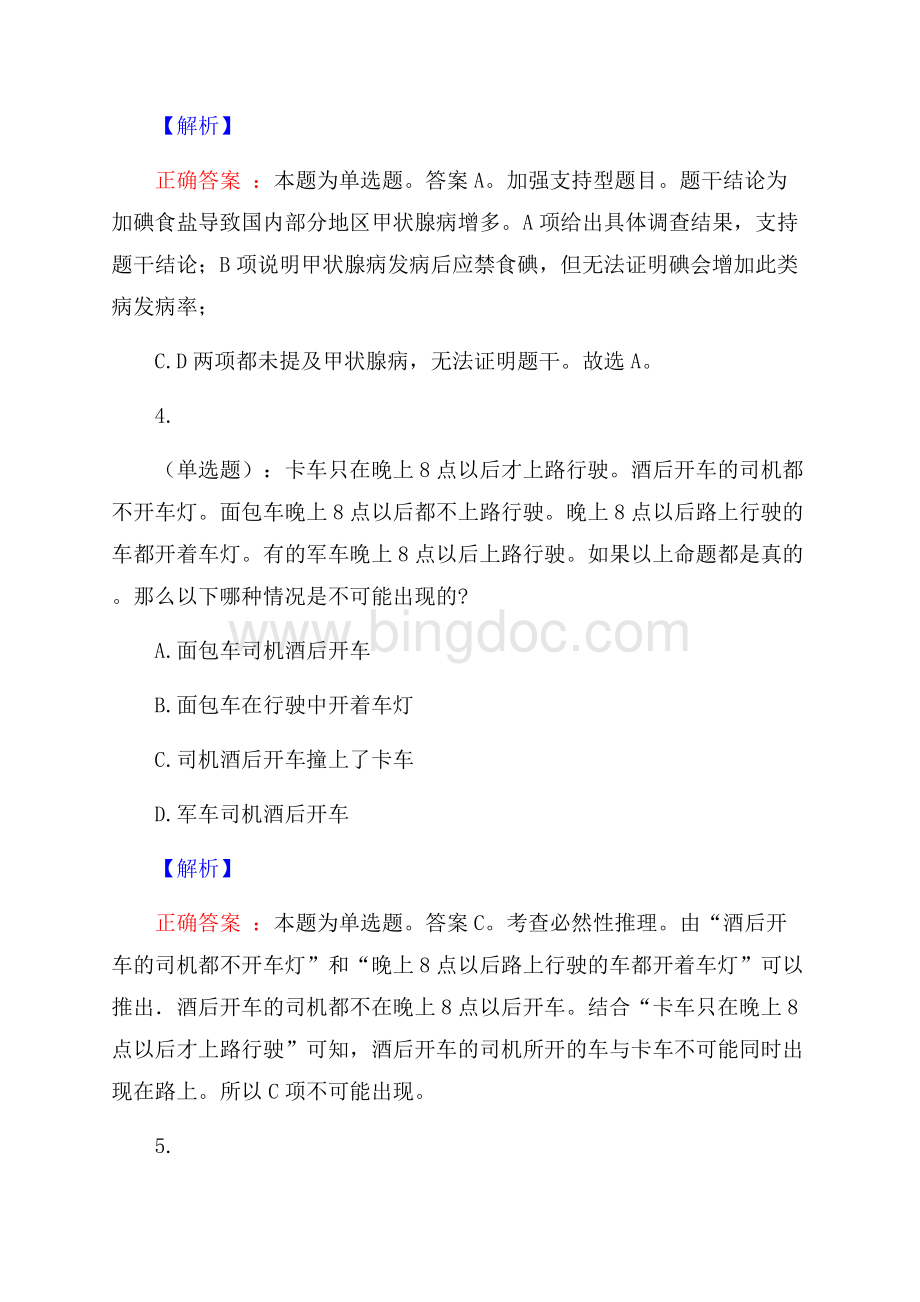 【解析】

正确答案 ：本题为单选题。答案 A。加强支持型题目。题干结论为加碘食盐导致国内部分地区甲状腺病增多。A 项给出具体调查结果，支持题干结论；B 项说明甲状腺病发病后应禁食碘，但无法证明碘会增加此类病发病率；

C.D 两项都未提及甲状腺病，无法证明题干。故选 A。

4.

（单选题）：卡车只在晚上 8 点以后才上路行驶。酒后开车的司机都不开车灯。面包车晚上 8 点以后都不上路行驶。晚上 8 点以后路上行驶的车都开着车灯。有的军车晚上 8 点以后上路行驶。如果以上命题都是真的。那么以下哪种情况是不可能出现的?

A.面包车司机酒后开车

B.面包车在行驶中开着车灯

C.司机酒后开车撞上了卡车

D.军车司机酒后开车

【解析】

正确答案 ：本题为单选题。答案 C。考查必然性推理。由“酒后开车的司机都不开车灯”和“晚上 8 点以后路上行驶的车都开着车灯”可以推出．酒后开车的司机都不在晚上 8 点以后开车。结合“卡车只在晚上 8 点以后才上路行驶”可知，酒后开车的司机所开的车与卡车不可能同时出现在路上。所以 C 项不可能出现。

5.

www.bingdoc.com